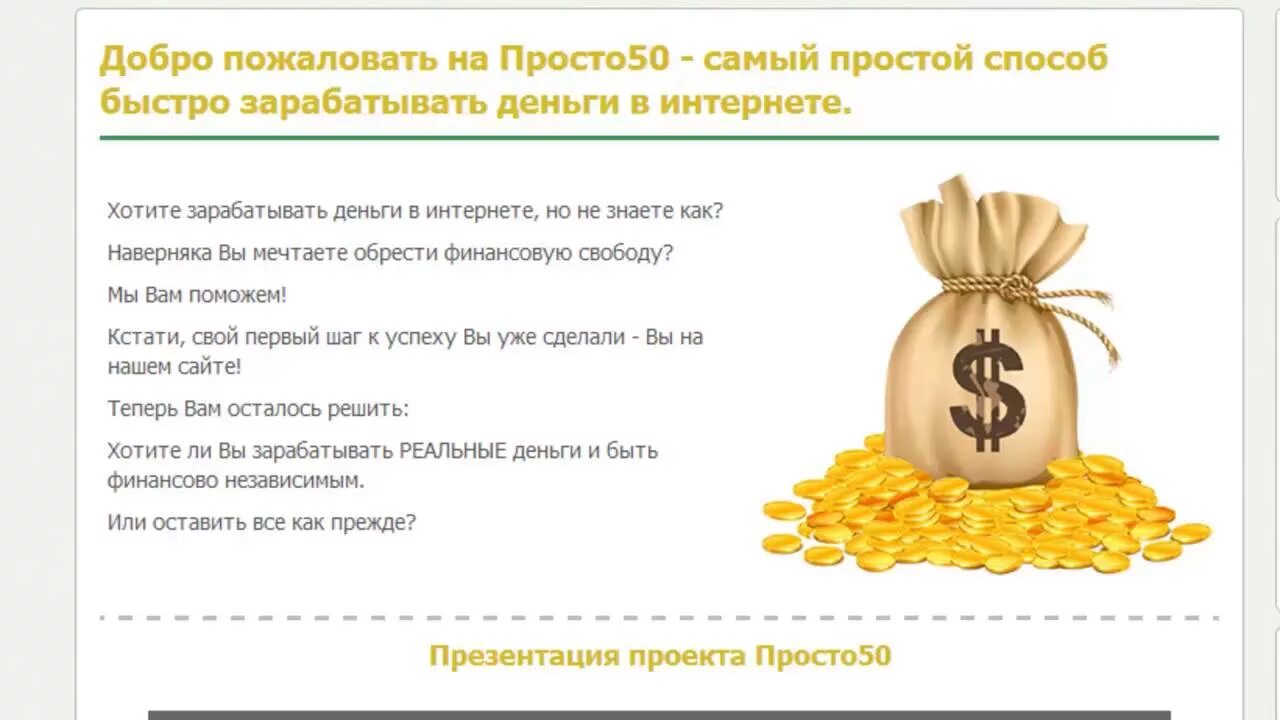 Добро пожаловать на Просто50 - самый простой способ быстро зарабатывать деньги в интернете.

Хотите зарабатывать деньги в интернете, но не знаете как?

Наверняка Вы мечтаете обрести финансовую свободу?

Мы Вам поможем!

Кстати, свой первый шаг к успеху Вы уже сделали - Вы на нашем сайте!

Теперь Вам осталось решить:

Хотите ли Вы зарабатывать РЕАЛЬНЫЕ деньги и быть финансово независимым.

Или оставить все как прежде?

$

Презентация проекта Просто50